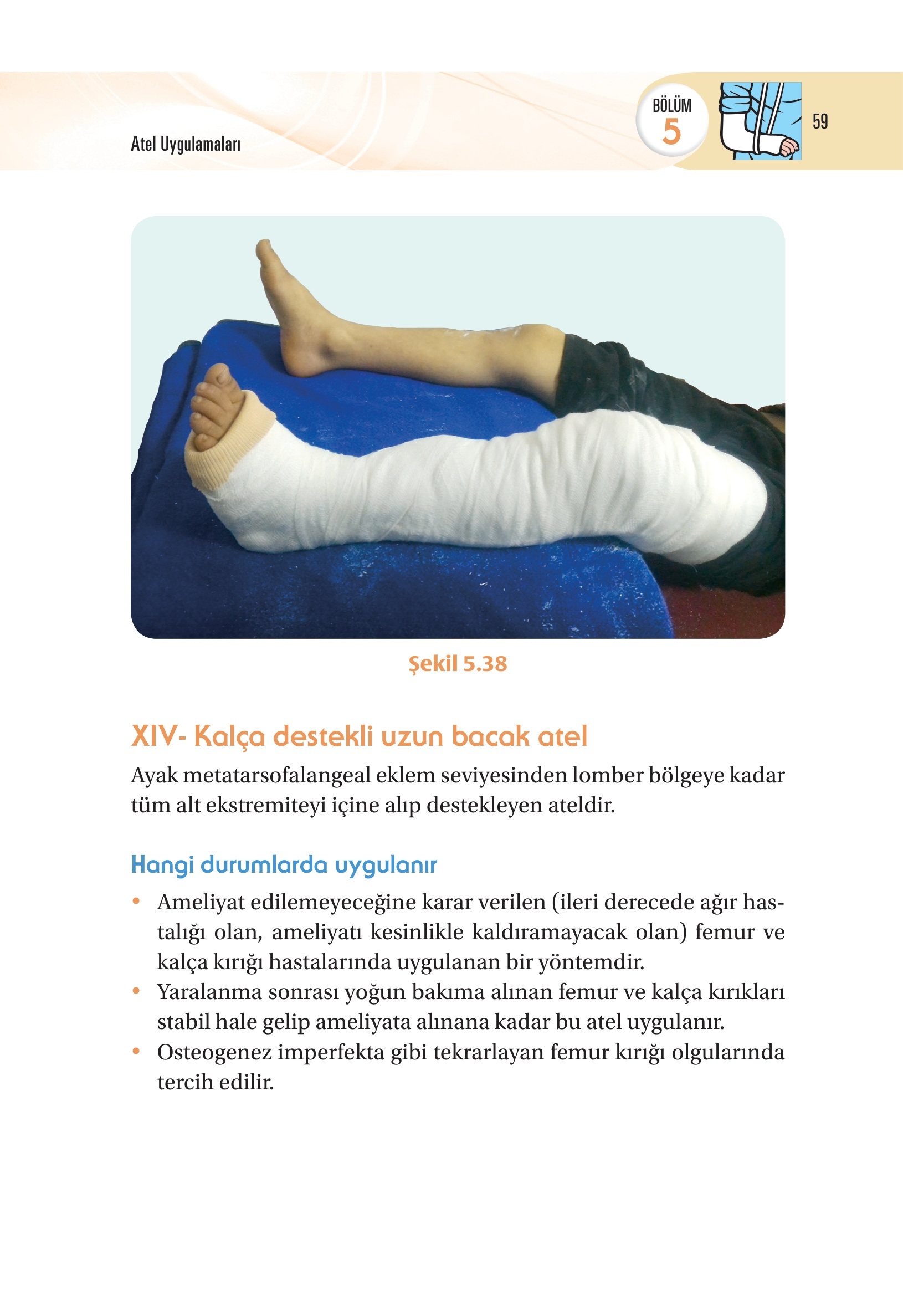 Atel Uygulamaları

BÖLÜM 5

59

Şekil 5.38

XIV- Kalça destekli uzun bacak atel

Ayak metatarsofalangeal eklem seviyesinden lomber bölgeye kadar tüm alt ekstremiteyi içine alıp destekleyen ateldir.

Hangi durumlarda uygulanır

• Ameliyat edilemeyeceğine karar verilen (ileri derecede ağır hastalığı olan, ameliyatı kesinlikle kaldıramayacak olan) femur ve kalça kırığı hastalarında uygulanan bir yöntemdir.
• Yaralanma sonrası yoğun bakıma alınan femur ve kalça kırıkları stabil hale gelip ameliyata alınana kadar bu atel uygulanır.
• Osteogenez imperfekta gibi tekrarlayan femur kırığı olgularında tercih edilir.